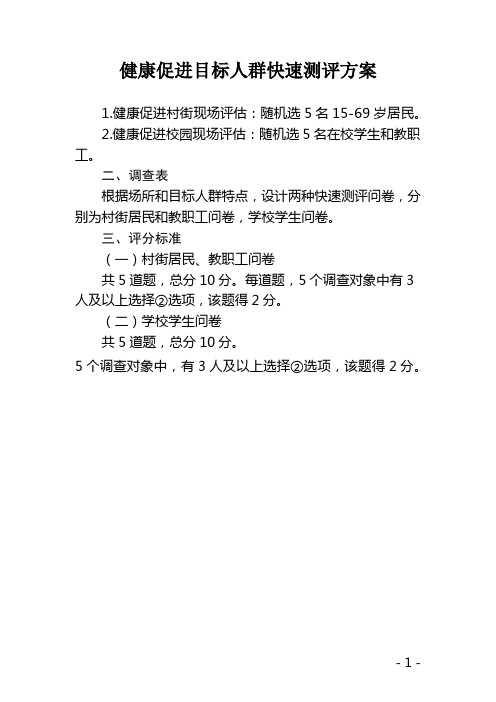 健康促进目标人群快速测评方案

1.健康促进村街现场评估：随机选 5 名 15-69 岁居民。

2.健康促进校园现场评估：随机选 5 名在校学生和教职工。

二、调查表

根据场所和目标人群特点，设计两种快速测评问卷，分别为村街居民和教职工问卷，学校学生问卷。

三、评分标准

（一）村街居民、教职工问卷

共 5 道题，总分 10 分。每道题，5 个调查对象中有 3 人及以上选择②选项，该题得 2 分。

（二）学校学生问卷

共 5 道题，总分 10 分。

5 个调查对象中，有 3 人及以上选择②选项，该题得 2 分。

- 1 -